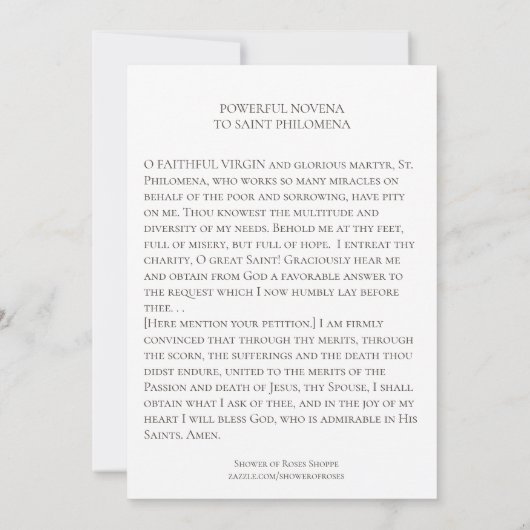 POWERFUL NOVENA
TO SAINT PHILOMENA

O FAITHFUL VIRGIN and glorious martyr, St. Philomena, who works so many miracles on behalf of the poor and sorrowing, have pity on me. Thou knowest the multitude and diversity of my needs. Behold me at thy feet, full of misery, but full of hope. I entreat thy charity, O great Saint! Graciously hear me and obtain from God a favorable answer to the request which I now humbly lay before thee. . .
[Here mention your petition.] I am firmly convinced that through thy merits, through the scorn, the sufferings and the death thou didst endure, united to the merits of the Passion and death of Jesus, thy Spouse, I shall obtain what I ask of thee, and in the joy of my heart I will bless God, who is admirable in His Saints. Amen.

Shower of Roses Shoppe
zazzle.com/showerofroses